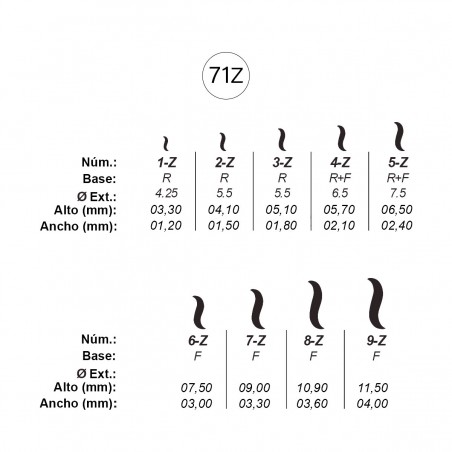 71Z

| Núm.: | 1-Z | 2-Z | 3-Z | 4-Z | 5-Z |
|---|---|---|---|---|---|
| Base: | R | R | R | R+F | R+F |
| Ø Ext.: | 4.25 | 5.5 | 5.5 | 6.5 | 7.5 |
| Alto (mm): | 03,30 | 04,10 | 05,10 | 05,70 | 06,50 |
| Ancho (mm): | 01,20 | 01,50 | 01,80 | 02,10 | 02,40 |

| Núm.: | 6-Z | 7-Z | 8-Z | 9-Z |
|---|---|---|---|---|
| Base: | F | F | F | F |
| Ø Ext.: | | | | |
| Alto (mm): | 07,50 | 09,00 | 10,90 | 11,50 |
| Ancho (mm): | 03,00 | 03,30 | 03,60 | 04,00 |